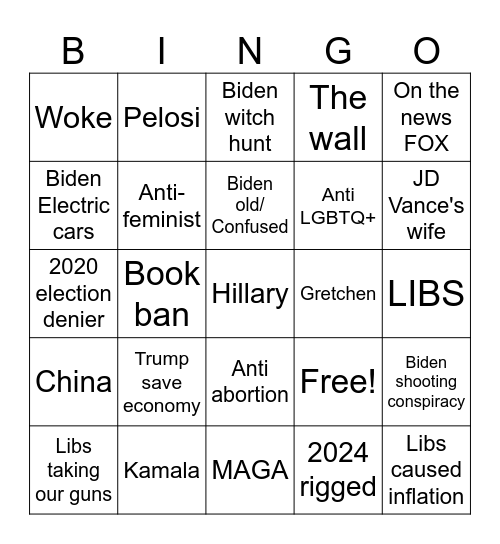 | B | I | N | G | O |
|---|---|---|---|---|
| Woke | Pelosi | Biden witch hunt | The wall | On the news FOX |
| Biden Electric cars | Anti-feminist | Biden old/ Confused | Anti LGBTQ+ | JD Vance's wife |
| 2020 election denier | Book ban | Hillary | Gretchen | LIBS |
| China | Trump save economy | Anti abortion | Free! | Biden shooting conspiracy |
| Libs taking our guns | Kamala | MAGA | 2024 rigged | Libs caused inflation |